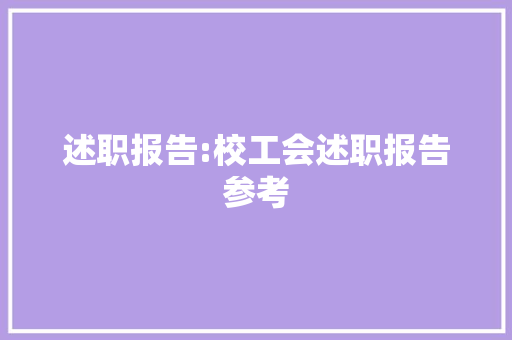 述职报告:校工会述职报告参考